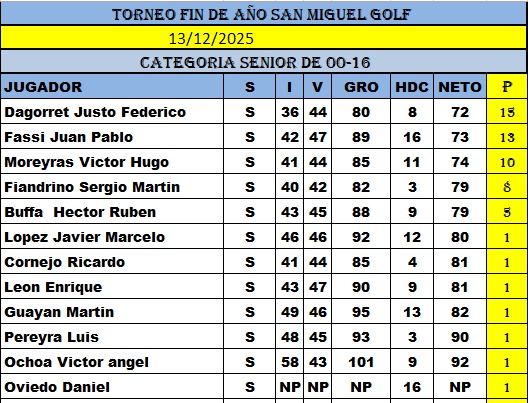 TORNEO FIN DE AÑO SAN MIGUEL GOLF

13/12/2025

CATEGORIA SENIOR DE 00-16

| JUGADOR | S | I | V | GRO | HDC | NETO | P |
|---|---|---|---|---|---|---|---|
| Dagorret Justo Federico | S | 36 | 44 | 80 | 8 | 72 | 15 |
| Fassi Juan Pablo | S | 42 | 47 | 89 | 16 | 73 | 13 |
| Moreyras Victor Hugo | S | 41 | 44 | 85 | 11 | 74 | 10 |
| Fiandrino Sergio Martin | S | 40 | 42 | 82 | 3 | 79 | 8 |
| Buffa Hector Ruben | S | 43 | 45 | 88 | 9 | 79 | 5 |
| Lopez Javier Marcelo | S | 46 | 46 | 92 | 12 | 80 | 1 |
| Cornejo Ricardo | S | 41 | 44 | 85 | 4 | 81 | 1 |
| Leon Enrique | S | 43 | 47 | 90 | 9 | 81 | 1 |
| Guayan Martin | S | 49 | 46 | 95 | 13 | 82 | 1 |
| Pereyra Luis | S | 48 | 45 | 93 | 3 | 90 | 1 |
| Ochoa Victor angel | S | 58 | 43 | 101 | 9 | 92 | 1 |
| Oviedo Daniel | S | NP | NP | NP | 16 | NP | 1 |